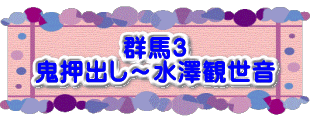 群馬3
鬼押出し～水澤観世音